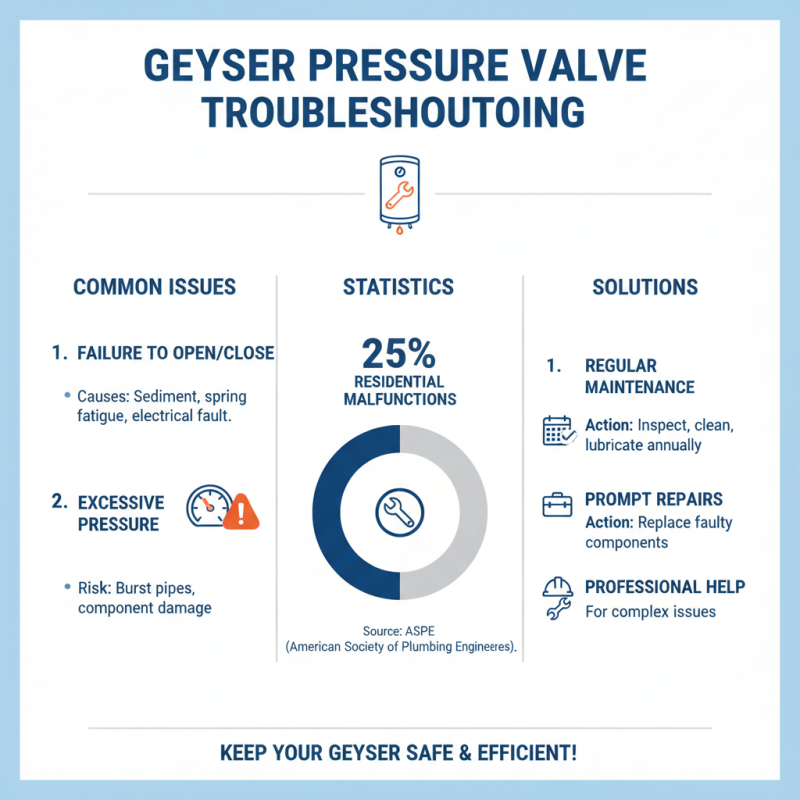 GEYSER PRESSURE VALVE TROUBLESHOUTOING

COMMON ISSUES

1. FAILURE TO OPEN/CLOSE

• Causes: Sediment, spring fatigue, electrical fault.

2. EXCESSIVE PRESSURE

• Risk: Burst pipes, component damage

STATISTICS

25%
RESIDENTIAL MALFUNCTIONS

Source: ASPE (American Society of Plumbing Engineeres).

SOLUTIONS

1. REGULAR MAINTENANCE

Action: Inspect, clean, lubricate annually

PROMPT REPAIRS
Action: Replace faulty components

PROFESSIONAL HELP
For complex issues

KEEP YOUR GEYSER SAFE & EFFICIENT!